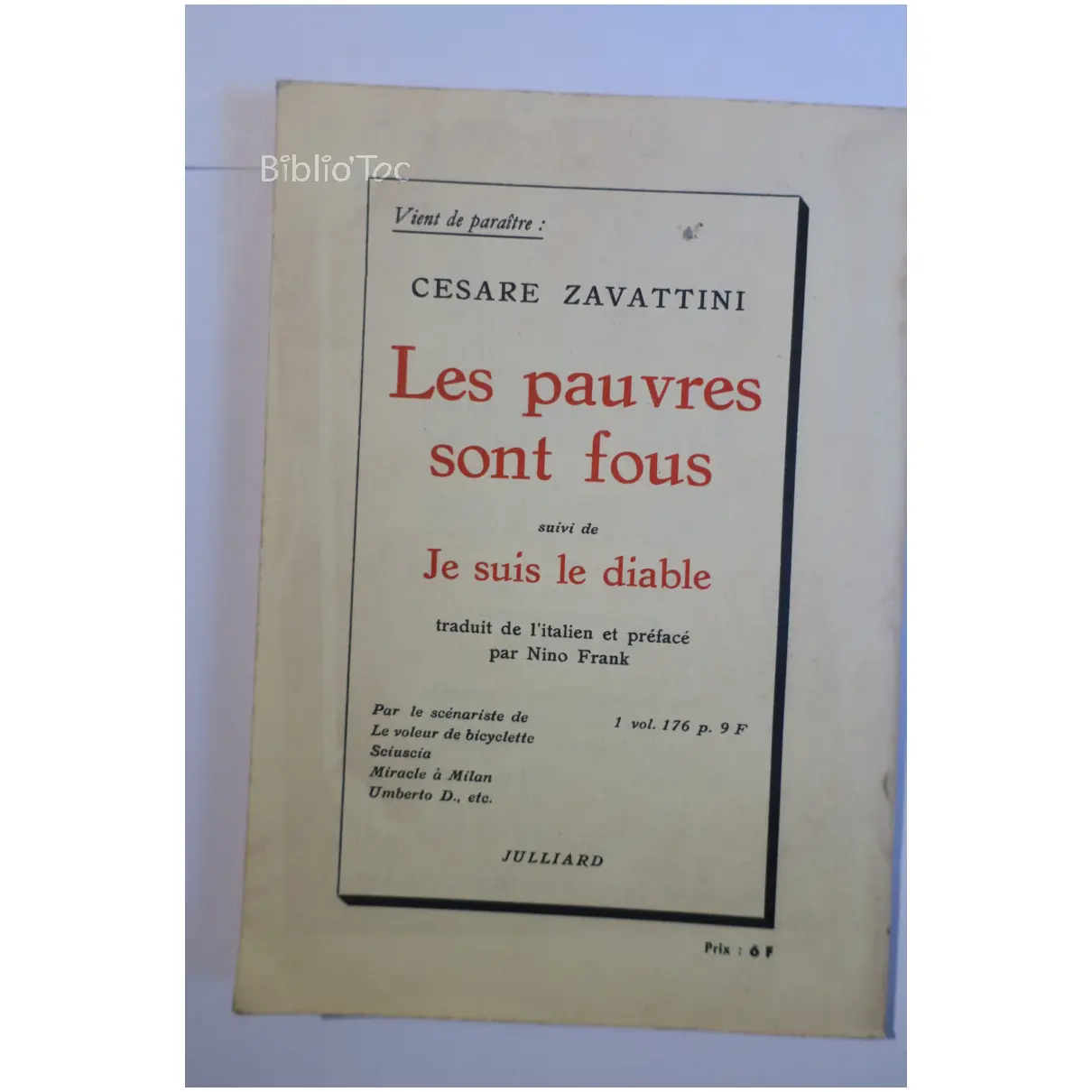 Vient de paraître :

CESARE ZAVATTINI

Les pauvres sont fous

suivi de

Je suis le diable

traduit de l'italien et préfacé par Nino Frank

Par le scénariste de
Le voleur de bicyclette
Sciuscia
Miracle à Milan
Umberto D., etc.

1 vol. 176 p. 9 F

JULLIARD

Prix : 6 F

Biblio'Toc